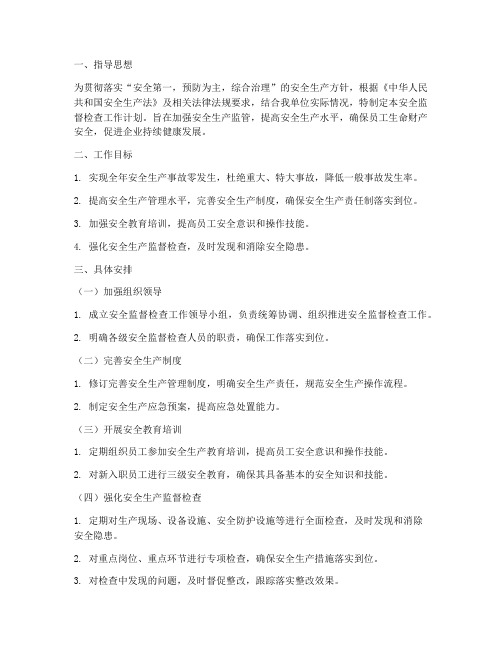 一、指导思想

为贯彻落实“安全第一，预防为主，综合治理”的安全生产方针，根据《中华人民共和国安全生产法》及相关法律法规要求，结合我单位实际情况，特制定本安全监督检查工作计划。旨在加强安全生产监管，提高安全生产水平，确保员工生命财产安全，促进企业持续健康发展。

二、工作目标

1. 实现全年安全生产事故零发生，杜绝重大、特大事故，降低一般事故发生率。

2. 提高安全生产管理水平，完善安全生产制度，确保安全生产责任制落实到位。

3. 加强安全教育培训，提高员工安全意识和操作技能。

4. 强化安全生产监督检查，及时发现和消除安全隐患。

三、具体安排

（一）加强组织领导

1. 成立安全监督检查工作领导小组，负责统筹协调、组织推进安全监督检查工作。

2. 明确各级安全监督检查人员的职责，确保工作落实到位。

（二）完善安全生产制度

1. 修订完善安全生产管理制度，明确安全生产责任，规范安全生产操作流程。

2. 制定安全生产应急预案，提高应急处置能力。

（三）开展安全教育培训

1. 定期组织员工参加安全生产教育培训，提高员工安全意识和操作技能。

2. 对新入职员工进行三级安全教育，确保其具备基本的安全知识和技能。

（四）强化安全生产监督检查

1. 定期对生产现场、设备设施、安全防护设施等进行全面检查，及时发现和消除安全隐患。

2. 对重点岗位、重点环节进行专项检查，确保安全生产措施落实到位。

3. 对检查中发现的问题，及时督促整改，跟踪落实整改效果。